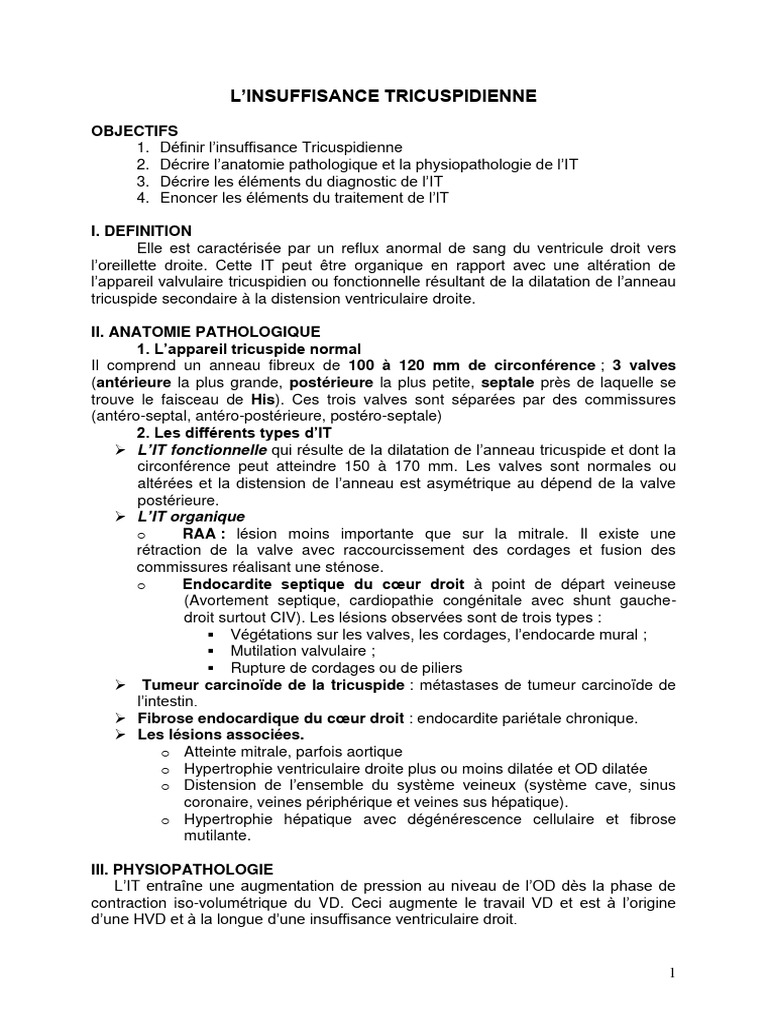 L'INSUFFISANCE TRICUSPIDIENNE

OBJECTIFS
1. Définir l'insuffisance Tricuspidienne
2. Décrire l'anatomie pathologique et la physiopathologie de l'IT
3. Décrire les éléments du diagnostic de l'IT
4. Enoncer les éléments du traitement de l'IT

I. DEFINITION
Elle est caractérisée par un reflux anormal de sang du ventricule droit vers l'oreillette droite. Cette IT peut être organique en rapport avec une altération de l'appareil valvulaire tricuspidien ou fonctionnelle résultant de la dilatation de l'anneau tricuspide secondaire à la distension ventriculaire droite.

II. ANATOMIE PATHOLOGIQUE
1. L'appareil tricuspide normal
Il comprend un anneau fibreux de 100 à 120 mm de circonférence ; 3 valves (antérieure la plus grande, postérieure la plus petite, septale près de laquelle se trouve le faisceau de His). Ces trois valves sont séparées par des commissures (antéro-septal, antéro-postérieure, postéro-septale)
2. Les différents types d'IT
➢ L'IT fonctionnelle qui résulte de la dilatation de l'anneau tricuspide et dont la circonférence peut atteindre 150 à 170 mm. Les valves sont normales ou altérées et la distension de l'anneau est asymétrique au dépend de la valve postérieure.
➢ L'IT organique
o RAA : lésion moins importante que sur la mitrale. Il existe une rétraction de la valve avec raccourcissement des cordages et fusion des commissures réalisant une sténose.
o Endocardite septique du cœur droit à point de départ veineuse (Avortement septique, cardiopathie congénitale avec shunt gauche-droit surtout CIV). Les lésions observées sont de trois types :
▪ Végétations sur les valves, les cordages, l'endocarde mural ;
▪ Mutilation valvulaire ;
▪ Rupture de cordages ou de piliers
➢ Tumeur carcinoïde de la tricuspide : métastases de tumeur carcinoïde de l'intestin.
➢ Fibrose endocardique du cœur droit : endocardite pariétale chronique.
➢ Les lésions associées.
o Atteinte mitrale, parfois aortique
o Hypertrophie ventriculaire droite plus ou moins dilatée et OD dilatée
o Distension de l'ensemble du système veineux (système cave, sinus coronaire, veines périphérique et veines sus hépatique).
o Hypertrophie hépatique avec dégénérescence cellulaire et fibrose mutilante.

III. PHYSIOPATHOLOGIE
L'IT entraîne une augmentation de pression au niveau de l'OD dès la phase de contraction iso-volumétrique du VD. Ceci augmente le travail VD et est à l'origine d'une HVD et à la longue d'une insuffisance ventriculaire droit.

1